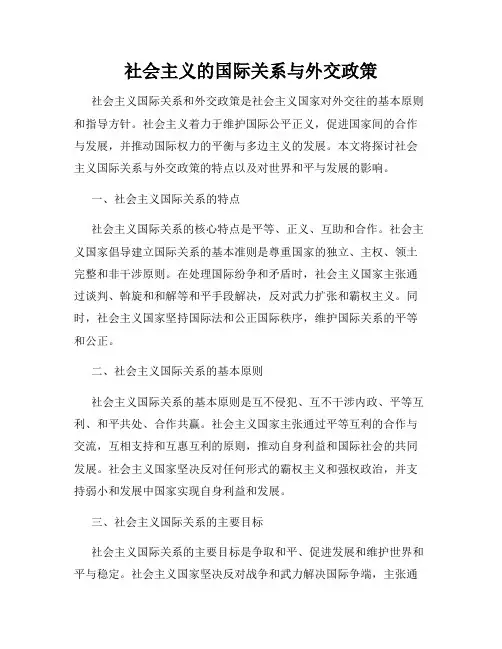 社会主义的国际关系与外交政策

社会主义国际关系和外交政策是社会主义国家对外交往的基本原则和指导方针。社会主义着力于维护国际公平正义，促进国家间的合作与发展，并推动国际权力的平衡与多边主义的发展。本文将探讨社会主义国际关系与外交政策的特点以及对世界和平与发展的影响。

一、社会主义国际关系的特点

社会主义国际关系的核心特点是平等、正义、互助和合作。社会主义国家倡导建立国际关系的基本准则是尊重国家的独立、主权、领土完整和非干涉原则。在处理国际纷争和矛盾时，社会主义国家主张通过谈判、斡旋和和解等和平手段解决，反对武力扩张和霸权主义。同时，社会主义国家坚持国际法和公正国际秩序，维护国际关系的平等和公正。

二、社会主义国际关系的基本原则

社会主义国际关系的基本原则是互不侵犯、互不干涉内政、平等互利、和平共处、合作共赢。社会主义国家主张通过平等互利的合作与交流，互相支持和互惠互利的原则，推动自身利益和国际社会的共同发展。社会主义国家坚决反对任何形式的霸权主义和强权政治，并支持弱小和发展中国家实现自身利益和发展。

三、社会主义国际关系的主要目标

社会主义国际关系的主要目标是争取和平、促进发展和维护世界和平与稳定。社会主义国家坚决反对战争和武力解决国际争端，主张通